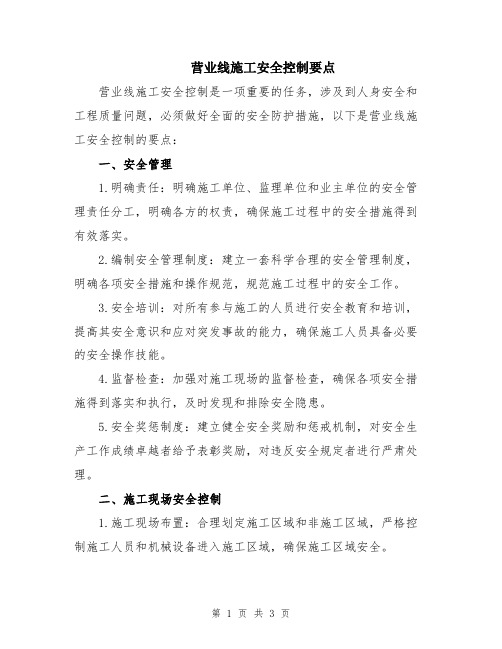 营业线施工安全控制要点

营业线施工安全控制是一项重要的任务，涉及到人身安全和工程质量问题，必须做好全面的安全防护措施，以下是营业线施工安全控制的要点：

一、安全管理

1.明确责任：明确施工单位、监理单位和业主单位的安全管理责任分工，明确各方的权责，确保施工过程中的安全措施得到有效落实。

2.编制安全管理制度：建立一套科学合理的安全管理制度，明确各项安全措施和操作规范，规范施工过程中的安全工作。

3.安全培训：对所有参与施工的人员进行安全教育和培训，提高其安全意识和应对突发事故的能力，确保施工人员具备必要的安全操作技能。

4.监督检查：加强对施工现场的监督检查，确保各项安全措施得到落实和执行，及时发现和排除安全隐患。

5.安全奖惩制度：建立健全安全奖励和惩戒机制，对安全生产工作成绩卓越者给予表彰奖励，对违反安全规定者进行严肃处理。

二、施工现场安全控制

1.施工现场布置：合理划定施工区域和非施工区域，严格控制施工人员和机械设备进入施工区域，确保施工区域安全。

第 1 页 共 3 页